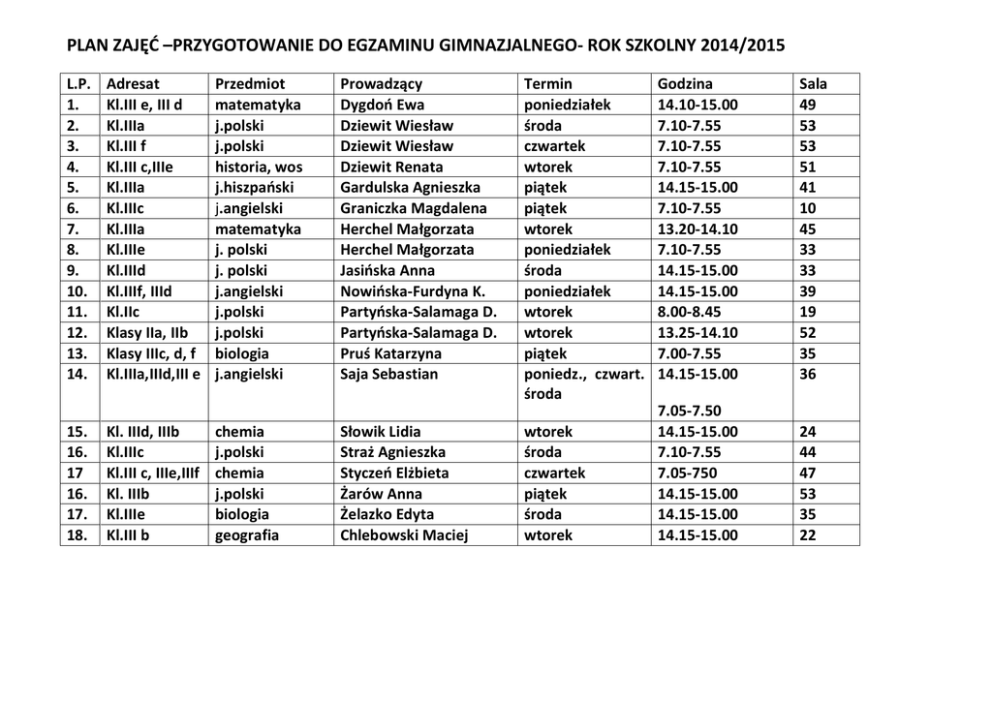 PLAN ZAJĘĆ –PRZYGOTOWANIE DO EGZAMINU GIMNAZJALNEGO- ROK SZKOLNY 2014/2015

| L.P. | Adresat | Przedmiot | Prowadzący | Termin | Godzina | Sala |
|---|---|---|---|---|---|---|
| 1. | Kl.III e, III d | matematyka | Dygdoń Ewa | poniedziałek | 14.10-15.00 | 49 |
| 2. | Kl.IIIa | j.polski | Dziewit Wiesław | środa | 7.10-7.55 | 53 |
| 3. | Kl.III f | j.polski | Dziewit Wiesław | czwartek | 7.10-7.55 | 53 |
| 4. | Kl.III c,IIIe | historia, wos | Dziewit Renata | wtorek | 7.10-7.55 | 51 |
| 5. | Kl.IIIa | j.hiszpański | Gardulska Agnieszka | piątek | 14.15-15.00 | 41 |
| 6. | Kl.IIIc | j.angielski | Graniczka Magdalena | piątek | 7.10-7.55 | 10 |
| 7. | Kl.IIIa | matematyka | Herchel Małgorzata | wtorek | 13.20-14.10 | 45 |
| 8. | Kl.IIIe | j. polski | Herchel Małgorzata | poniedziałek | 7.10-7.55 | 33 |
| 9. | Kl.IIId | j. polski | Jasińska Anna | środa | 14.15-15.00 | 33 |
| 10. | Kl.IIIf, IIId | j.angielski | Nowińska-Furdyna K. | poniedziałek | 14.15-15.00 | 39 |
| 11. | Kl.IIc | j.polski | Partyńska-Salamaga D. | wtorek | 8.00-8.45 | 19 |
| 12. | Klasy IIa, IIb | j.polski | Partyńska-Salamaga D. | wtorek | 13.25-14.10 | 52 |
| 13. | Klasy IIIc, d, f | biologia | Pruś Katarzyna | piątek | 7.00-7.55 | 35 |
| 14. | Kl.IIIa,IIId,III e | j.angielski | Saja Sebastian | poniedz., czwart. środa | 14.15-15.00 7.05-7.50 | 36 |
| 15. | Kl. IIId, IIIb | chemia | Słowik Lidia | wtorek | 14.15-15.00 | 24 |
| 16. | Kl.IIIc | j.polski | Straż Agnieszka | środa | 7.10-7.55 | 44 |
| 17 | Kl.III c, IIIe,IIIf | chemia | Styczeń Elżbieta | czwartek | 7.05-750 | 47 |
| 16. | Kl. IIIb | j.polski | Żarów Anna | piątek | 14.15-15.00 | 53 |
| 17. | Kl.IIIe | biologia | Żelazko Edyta | środa | 14.15-15.00 | 35 |
| 18. | Kl.III b | geografia | Chlebowski Maciej | wtorek | 14.15-15.00 | 22 |